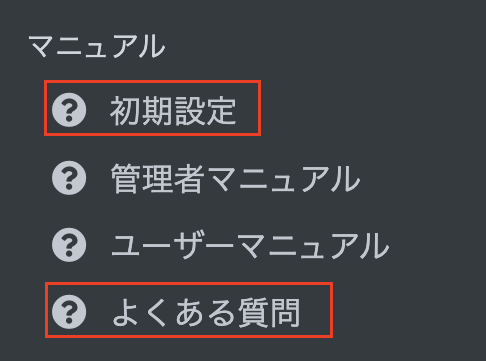 マニュアル

初期設定

管理者マニュアル

ユーザーマニュアル

よくある質問